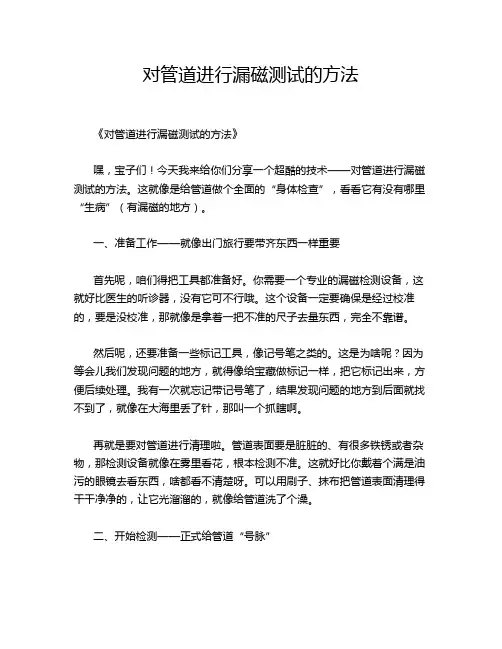 对管道进行漏磁测试的方法

《对管道进行漏磁测试的方法》

嘿，宝子们！今天我来给你们分享一个超酷的技术——对管道进行漏磁测试的方法。这就像是给管道做个全面的“身体检查”，看看它有没有哪里“生病”（有漏磁的地方）。

一、准备工作——就像出门旅行要带齐东西一样重要

首先呢，咱们得把工具都准备好。你需要一个专业的漏磁检测设备，这就好比医生的听诊器，没有它可不行哦。这个设备一定要确保是经过校准的，要是没校准，那就像是拿着一把不准的尺子去量东西，完全不靠谱。

然后呢，还要准备一些标记工具，像记号笔之类的。这是为啥呢？因为等会儿我们发现问题的地方，就得像给宝藏做标记一样，把它标记出来，方便后续处理。我有一次就忘记带记号笔了，结果发现问题的地方到后面就找不到了，就像在大海里丢了针，那叫一个抓瞎啊。

再就是要对管道进行清理啦。管道表面要是脏脏的、有很多铁锈或者杂物，那检测设备就像在雾里看花，根本检测不准。这就好比你戴着个满是油污的眼镜去看东西，啥都看不清楚呀。可以用刷子、抹布把管道表面清理得干干净净的，让它光溜溜的，就像给管道洗了个澡。

二、开始检测——正式给管道“号脉”